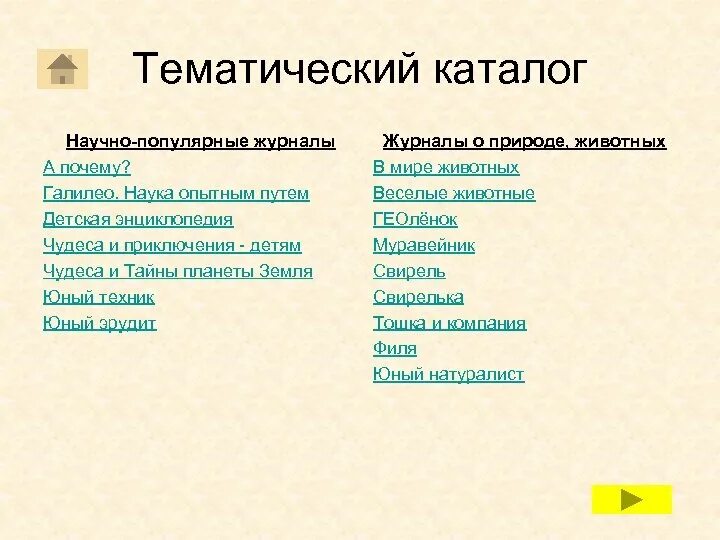 Тематический каталог

Научно-популярные журналы
А почему?
Галилео. Наука опытным путем
Детская энциклопедия
Чудеса и приключения - детям
Чудеса и Тайны планеты Земля
Юный техник
Юный эрудит

Журналы о природе, животных
В мире животных
Веселые животные
ГЕОлёнок
Муравейник
Свирель
Свирелька
Тошка и компания
Филя
Юный натуралист